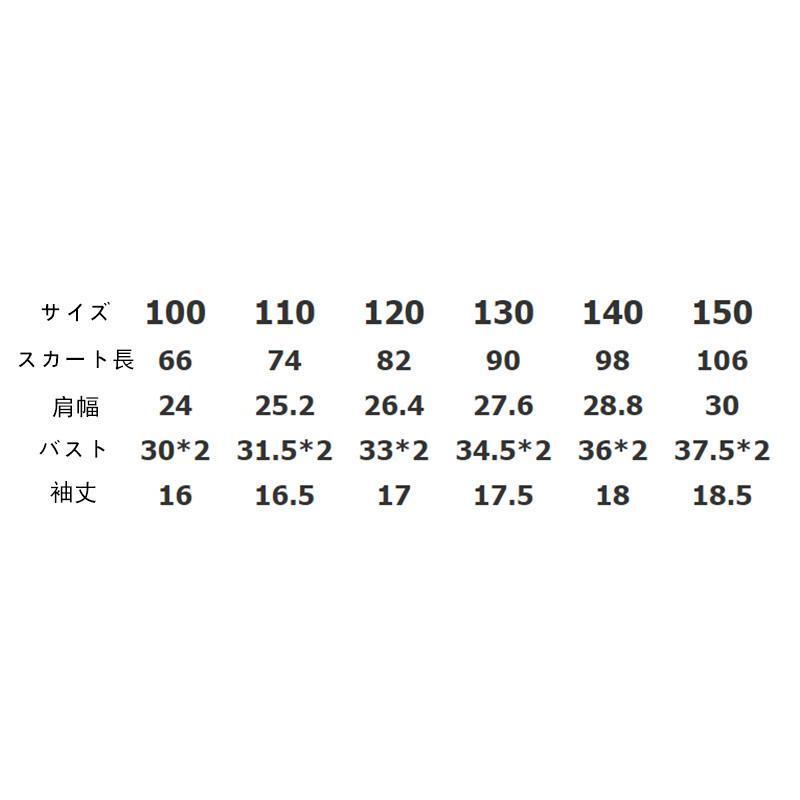 | サイズ | 100 | 110 | 120 | 130 | 140 | 150 |
|---|---|---|---|---|---|---|
| スカート長 | 66 | 74 | 82 | 90 | 98 | 106 |
| 肩幅 | 24 | 25.2 | 26.4 | 27.6 | 28.8 | 30 |
| バスト | 30*2 | 31.5*2 | 33*2 | 34.5*2 | 36*2 | 37.5*2 |
| 袖丈 | 16 | 16.5 | 17 | 17.5 | 18 | 18.5 |